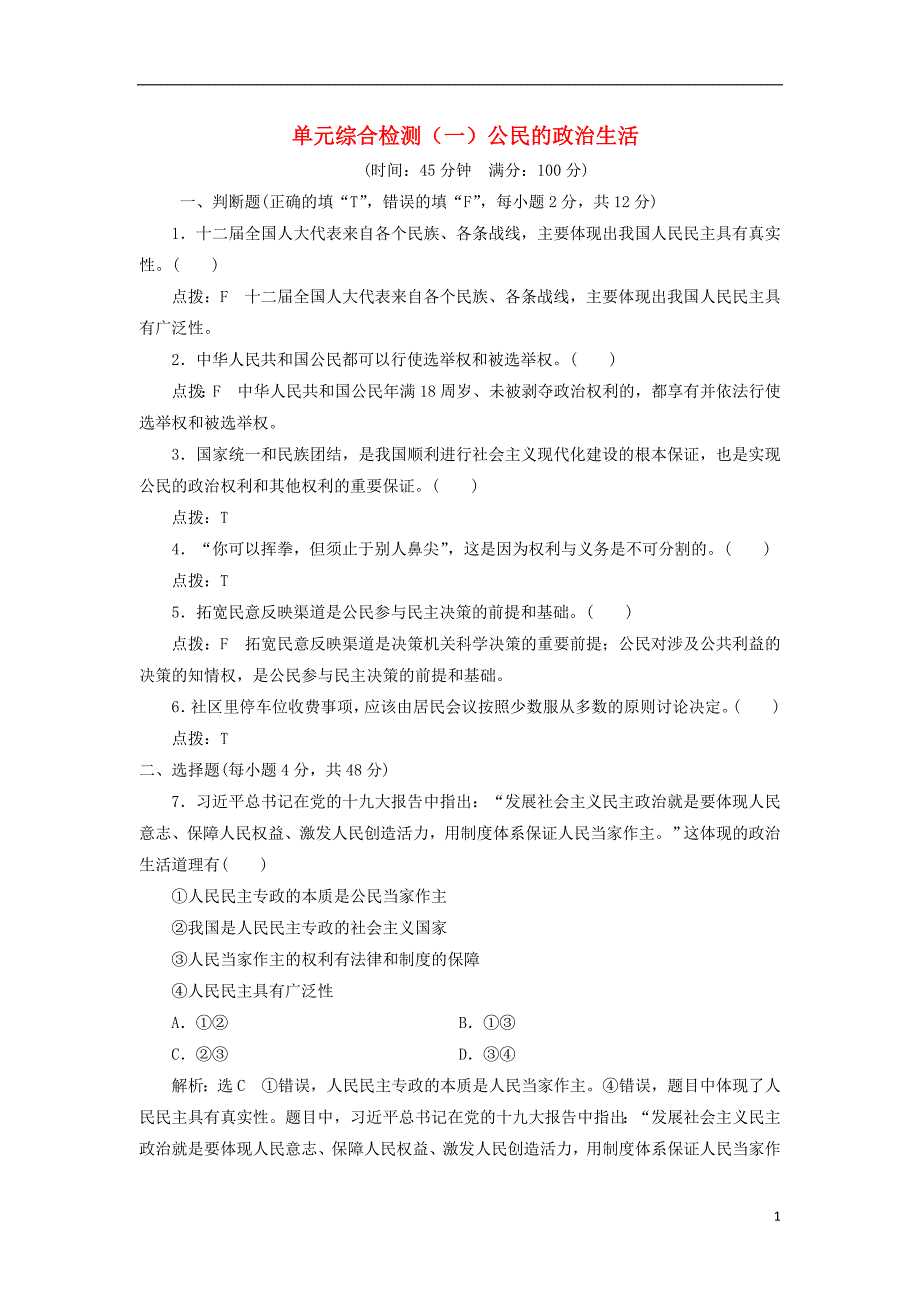 单元综合检测（一）公民的政治生活

(时间：45 分钟　满分：100 分)

一、判断题(正确的填“T”，错误的填“F”，每小题 2 分，共 12 分)

1．十二届全国人大代表来自各个民族、各条战线，主要体现出我国人民民主具有真实性。(　　)

点拨：F　十二届全国人大代表来自各个民族、各条战线，主要体现出我国人民民主具有广泛性。

2．中华人民共和国公民都可以行使选举权和被选举权。(　　)

点拨：F　中华人民共和国公民年满 18 周岁、未被剥夺政治权利的，都享有并依法行使选举权和被选举权。

3．国家统一和民族团结，是我国顺利进行社会主义现代化建设的根本保证，也是实现公民的政治权利和其他权利的重要保证。(　　)

点拨：T

4．“你可以挥拳，但须止于别人鼻尖”，这是因为权利与义务是不可分割的。(　　)

点拨：T

5．拓宽民意反映渠道是公民参与民主决策的前提和基础。(　　)

点拨：F　拓宽民意反映渠道是决策机关科学决策的重要前提；公民对涉及公共利益的决策的知情权，是公民参与民主决策的前提和基础。

6．社区里停车位收费事项，应该由居民会议按照少数服从多数的原则讨论决定。(　　)

点拨：T

二、选择题(每小题 4 分，共 48 分)

7．习近平总书记在党的十九大报告中指出：“发展社会主义民主政治就是要体现人民意志、保障人民权益、激发人民创造活力，用制度体系保证人民当家作主。”这体现的政治生活道理有(　　)

①人民民主专政的本质是公民当家作主

②我国是人民民主专政的社会主义国家

③人民当家作主的权利有法律和制度的保障

④人民民主具有广泛性

A．①②　　B．①③

C．②③　　D．③④

解析：选 C　①错误，人民民主专政的本质是人民当家作主。④错误，题目中体现了人民民主具有真实性。题目中，习近平总书记在党的十九大报告中指出：“发展社会主义民主政治就是要体现人民意志、保障人民权益、激发人民创造活力，用制度体系保证人民当家作

1